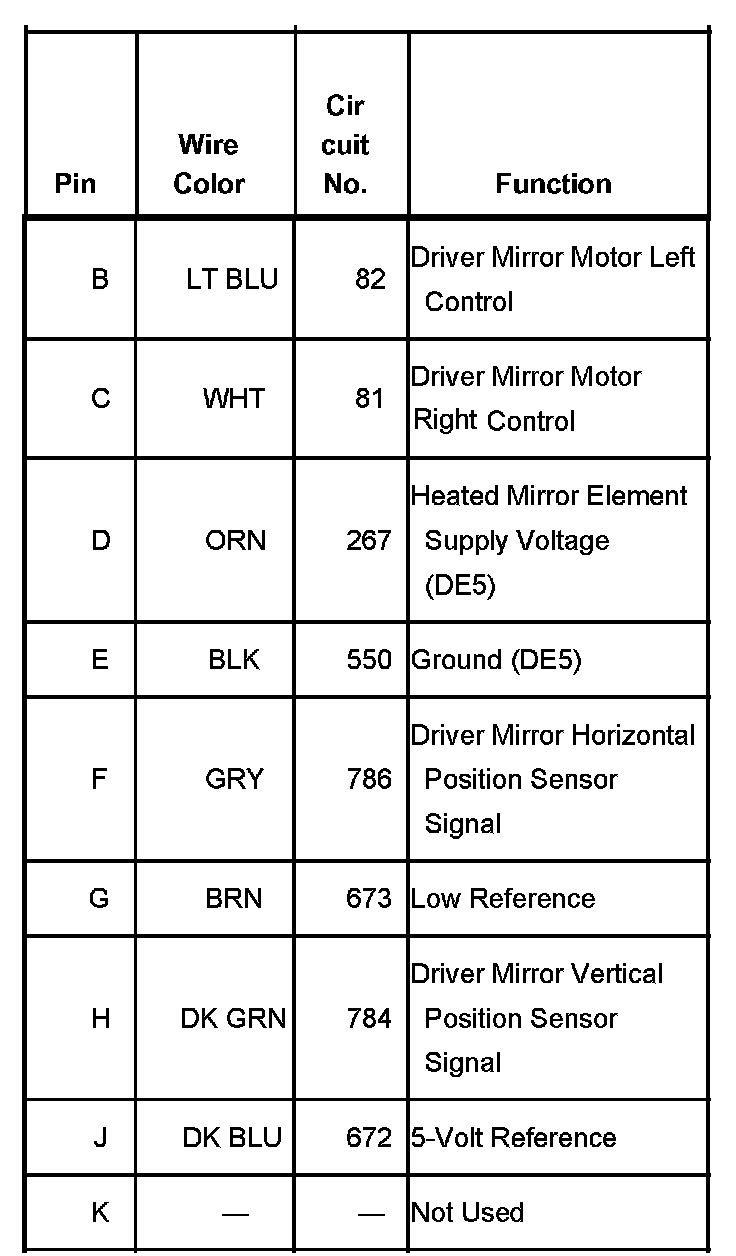 | Pin | Wire Color | Cir cuit No. | Function |
|---|---|---|---|
| B | LT BLU | 82 | Driver Mirror Motor Left Control |
| C | WHT | 81 | Driver Mirror Motor Right Control |
| D | ORN | 267 | Heated Mirror Element Supply Voltage (DE5) |
| E | BLK | 550 | Ground (DE5) |
| F | GRY | 786 | Driver Mirror Horizontal Position Sensor Signal |
| G | BRN | 673 | Low Reference |
| H | DK GRN | 784 | Driver Mirror Vertical Position Sensor Signal |
| J | DK BLU | 672 | 5-Volt Reference |
| K | — | — | Not Used |